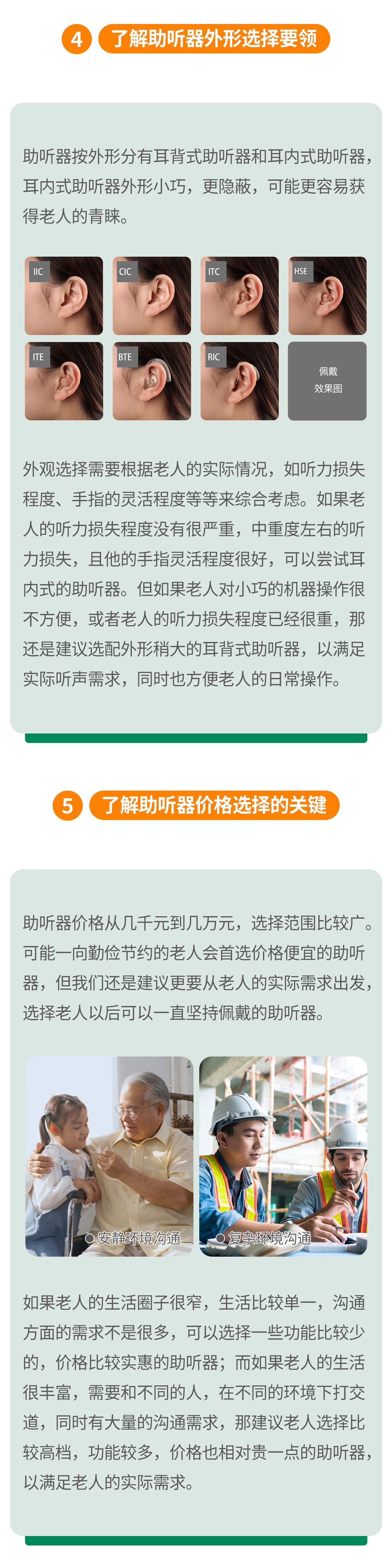 4 了解助听器外形选择要领

助听器按外形分有耳背式助听器和耳内式助听器，耳内式助听器外形小巧，更隐蔽，可能更容易获得老人的青睐。

IIC

CIC

ITC

HSE

ITE

BTE

RIC

佩戴
效果图

外观选择需要根据老人的实际情况，如听力损失程度、手指的灵活程度等等来综合考虑。如果老人的听力损失程度没有很严重，中重度左右的听力损失，且他的手指灵活程度很好，可以尝试耳内式的助听器。但如果老人对小巧的机器操作很不方便，或者老人的听力损失程度已经很重，那还是建议选配外形稍大的耳背式助听器，以满足实际听声需求，同时也方便老人的日常操作。

5 了解助听器价格选择的关键

助听器价格从几千元到几万元，选择范围比较广。可能一向勤俭节约的老人会首选价格便宜的助听器，但我们还是建议更要从老人的实际需求出发，选择老人以后可以一直坚持佩戴的助听器。

安静环境沟通

复杂环境沟通

如果老人的生活圈子很窄，生活比较单一，沟通方面的需求不是很多，可以选择一些功能比较少的，价格比较实惠的助听器；而如果老人的生活很丰富，需要和不同的人，在不同的环境下打交道，同时有大量的沟通需求，那建议老人选择比较高档，功能较多，价格也相对贵一点的助听器，以满足老人的实际需求。